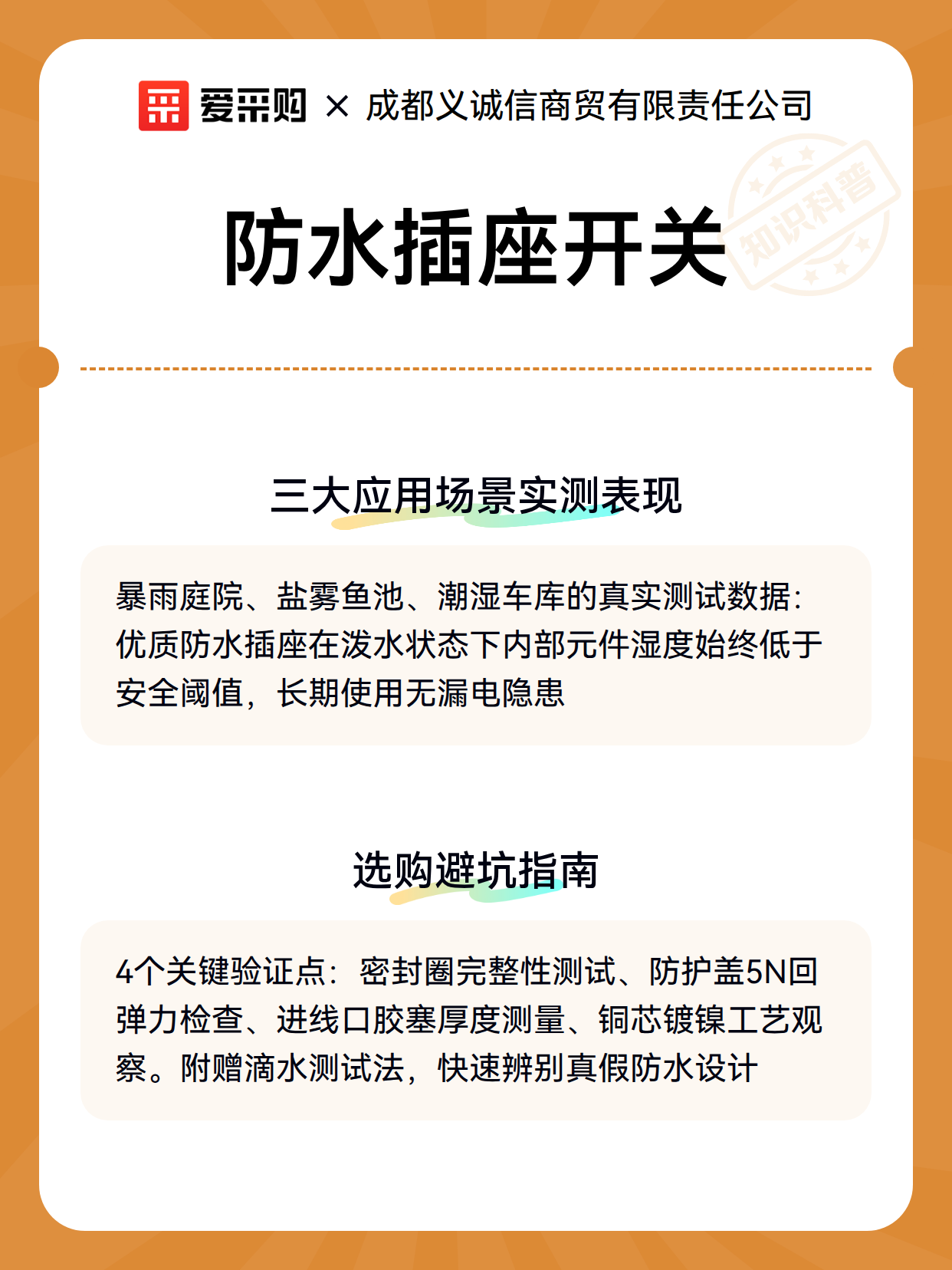 爱采购 × 成都义诚信商贸有限责任公司

知识科普

防水插座开关

三大应用场景实测表现

暴雨庭院、盐雾鱼池、潮湿车库的真实测试数据：优质防水插座在泼水状态下内部元件湿度始终低于安全阈值，长期使用无漏电隐患

选购避坑指南

4个关键验证点：密封圈完整性测试、防护盖5N回弹力检查、进线口胶塞厚度测量、铜芯镀镍工艺观察。附赠滴水测试法，快速辨别真假防水设计